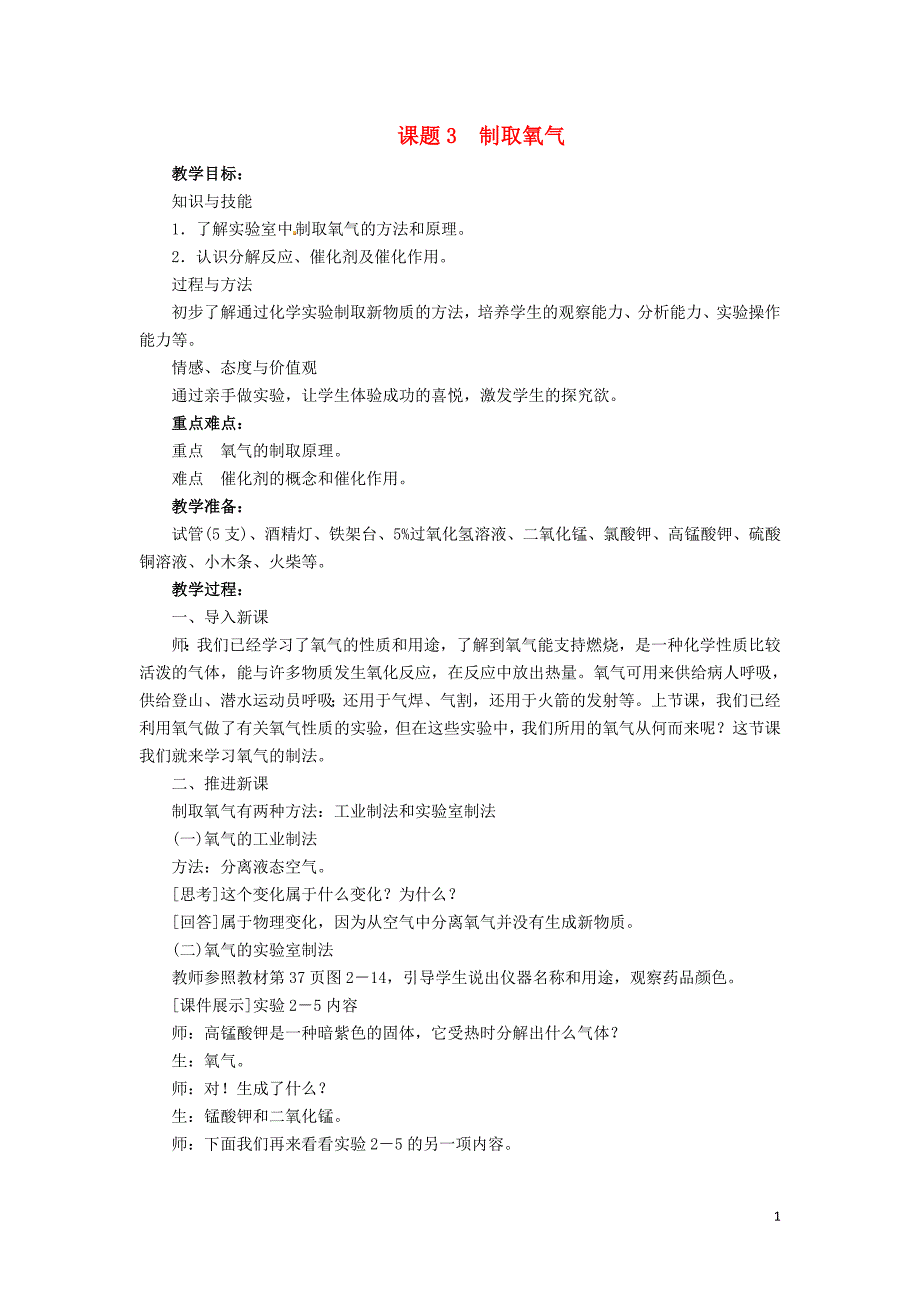 课题 3　制取氧气

教学目标：

知识与技能

1．了解实验室中制取氧气的方法和原理。

2．认识分解反应、催化剂及催化作用。

过程与方法

初步了解通过化学实验制取新物质的方法，培养学生的观察能力、分析能力、实验操作能力等。

情感、态度与价值观

通过亲手做实验，让学生体验成功的喜悦，激发学生的探究欲。

重点难点：

重点　氧气的制取原理。

难点　催化剂的概念和催化作用。

教学准备：

试管(5 支)、酒精灯、铁架台、5%过氧化氢溶液、二氧化锰、氯酸钾、高锰酸钾、硫酸铜溶液、小木条、火柴等。

教学过程：

一、导入新课

师：我们已经学习了氧气的性质和用途，了解到氧气能支持燃烧，是一种化学性质比较活泼的气体，能与许多物质发生氧化反应，在反应中放出热量。氧气可用来供给病人呼吸，供给登山、潜水运动员呼吸；还用于气焊、气割，还用于火箭的发射等。上节课，我们已经利用氧气做了有关氧气性质的实验，但在这些实验中，我们所用的氧气从何而来呢？这节课我们就来学习氧气的制法。

二、推进新课

制取氧气有两种方法：工业制法和实验室制法

(一)氧气的工业制法

方法：分离液态空气。

[思考]这个变化属于什么变化？为什么？

[回答]属于物理变化，因为从空气中分离氧气并没有生成新物质。

(二)氧气的实验室制法

教师参照教材第 37 页图 2－14，引导学生说出仪器名称和用途，观察药品颜色。

[课件展示]实验 2－5 内容

师：高锰酸钾是一种暗紫色的固体，它受热时分解出什么气体？

生：氧气。

师：对！生成了什么？

生：锰酸钾和二氧化锰。

师：下面我们再来看看实验 2－5 的另一项内容。

1